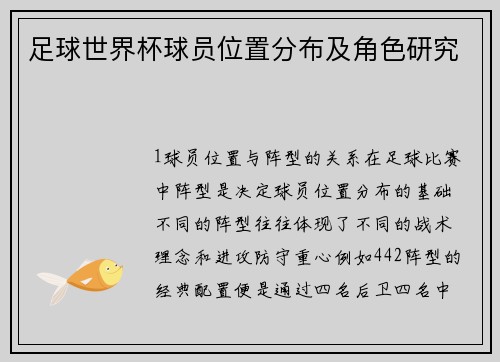 足球世界杯球员位置分布及角色研究

1球员位置与阵型的关系在足球比赛中阵型是决定球员位置分布的基础不同的阵型往往体现了不同的战术理念和进攻防守重心例如442阵型的经典配置便是通过四名后卫四名中